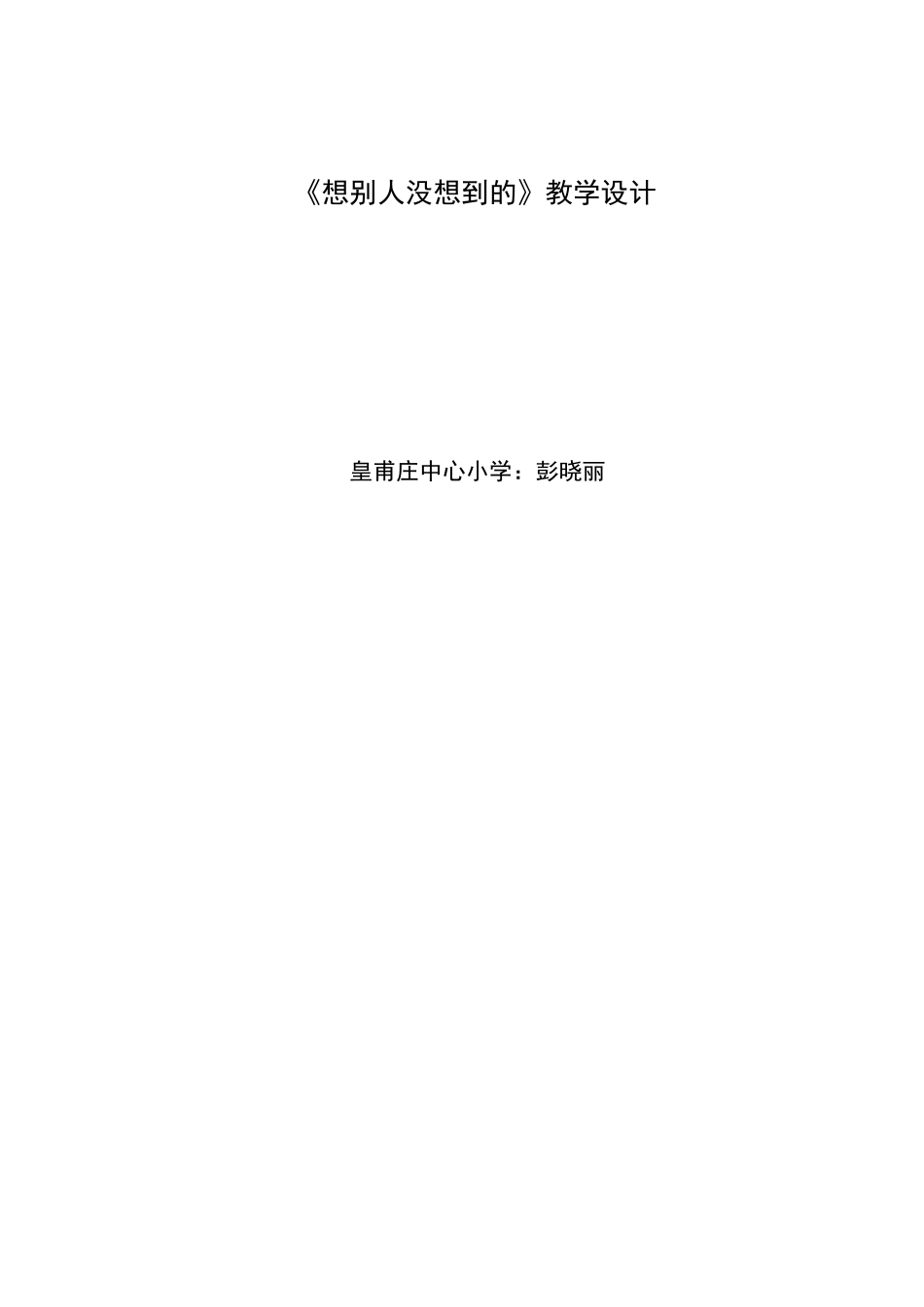 《想别人没想到的》教学设计

皇甫庄中心小学：彭晓丽